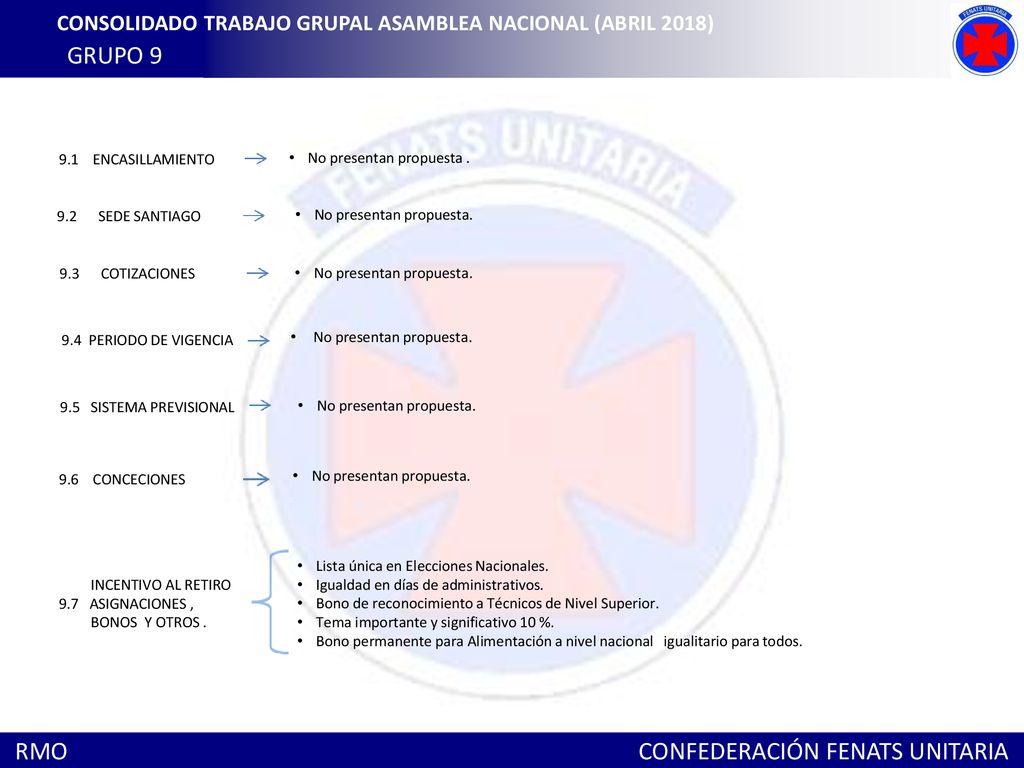 CONSOLIDADO TRABAJO GRUPAL ASAMBLEA NACIONAL (ABRIL 2018)
GRUPO 9

FENATS UNITARIA

FENATS UNITARIA

9.1 ENCASILLAMIENTO

• No presentan propuesta .

9.2 SEDE SANTIAGO

• No presentan propuesta.

9.3 COTIZACIONES

• No presentan propuesta.

9.4 PERIODO DE VIGENCIA

• No presentan propuesta.

9.5 SISTEMA PREVISIONAL

• No presentan propuesta.

9.6 CONCECIONES

• No presentan propuesta.

9.7 INCENTIVO AL RETIRO ASIGNACIONES , BONOS Y OTROS .

• Lista única en Elecciones Nacionales.
• Igualdad en días de administrativos.
• Bono de reconocimiento a Técnicos de Nivel Superior.
• Tema importante y significativo 10 %.
• Bono permanente para Alimentación a nivel nacional igualitario para todos.

RMO

CONFEDERACIÓN FENATS UNITARIA